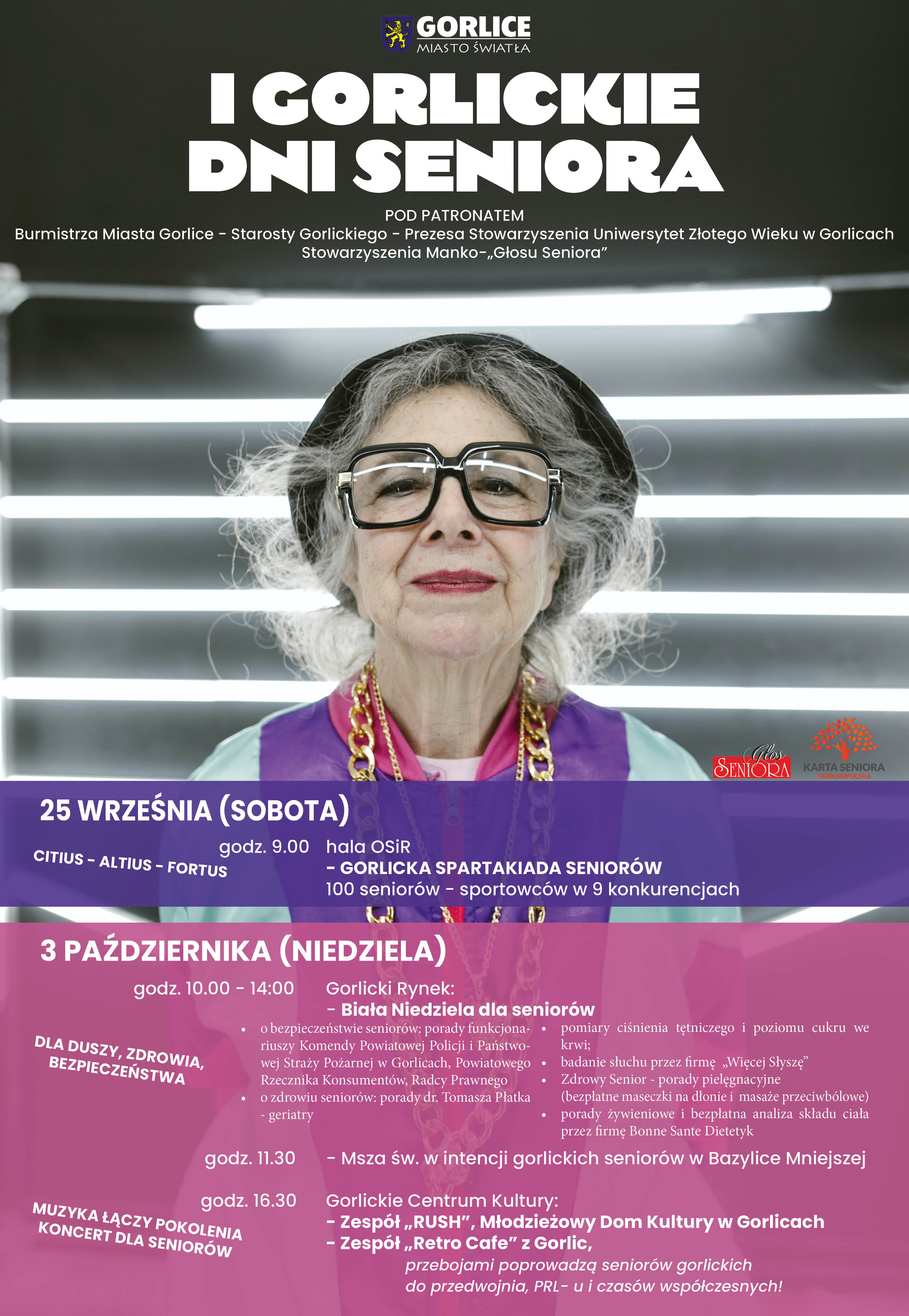 GORLICE
MIASTO ŚWIATŁA

I GORLICKIE DNI SENIORA

POD PATRONATEM
Burmistrza Miasta Gorlice - Starosty Gorlickiego - Prezesa Stowarzyszenia Uniwersytet Złotego Wieku w Gorlicach
Stowarzyszenia Manko-„Głosu Seniora”

Głos SENIORA

KARTA SENIORA OGÓLNOPOLSKA

25 WRZEŚNIA (SOBOTA)

CITIUS - ALTIUS - FORTUS

godz. 9.00 hala OSiR
- GORLICKA SPARTAKIADA SENIORÓW
100 seniorów - sportowców w 9 konkurencjach

3 PAŹDZIERNIKA (NIEDZIELA)

godz. 10.00 - 14:00 Gorlicki Rynek:
- Biała Niedziela dla seniorów

DLA DUSZY, ZDROWIA, BEZPIECZEŃSTWA

• o bezpieczeństwie seniorów: porady funkcjonariuszy Komendy Powiatowej Policji i Państwowej Straży Pożarnej w Gorlicach, Powiatowego Rzecznika Konsumentów, Radcy Prawnego
• o zdrowiu seniorów: porady dr. Tomasza Płatka - geriatry
• pomiary ciśnienia tętniczego i poziomu cukru we krwi;
• badanie słuchu przez firmę „Więcej Słyszę”
• Zdrowy Senior - porady pielęgnacyjne (bezpłatne maseczki na dłonie i masaże przeciwbólowe)
• porady żywieniowe i bezpłatna analiza składu ciała przez firmę Bonne Sante Dietetyk

godz. 11.30 - Msza św. w intencji gorlickich seniorów w Bazylice Mniejszej

MUZYKA ŁĄCZY POKOLENIA KONCERT DLA SENIORÓW

godz. 16.30 Gorlickie Centrum Kultury:
- Zespół „RUSH”, Młodzieżowy Dom Kultury w Gorlicach
- Zespół „Retro Cafe” z Gorlic,
przebojami poprowadzą seniorów gorlickich do przedwojnia, PRL- u i czasów współczesnych!